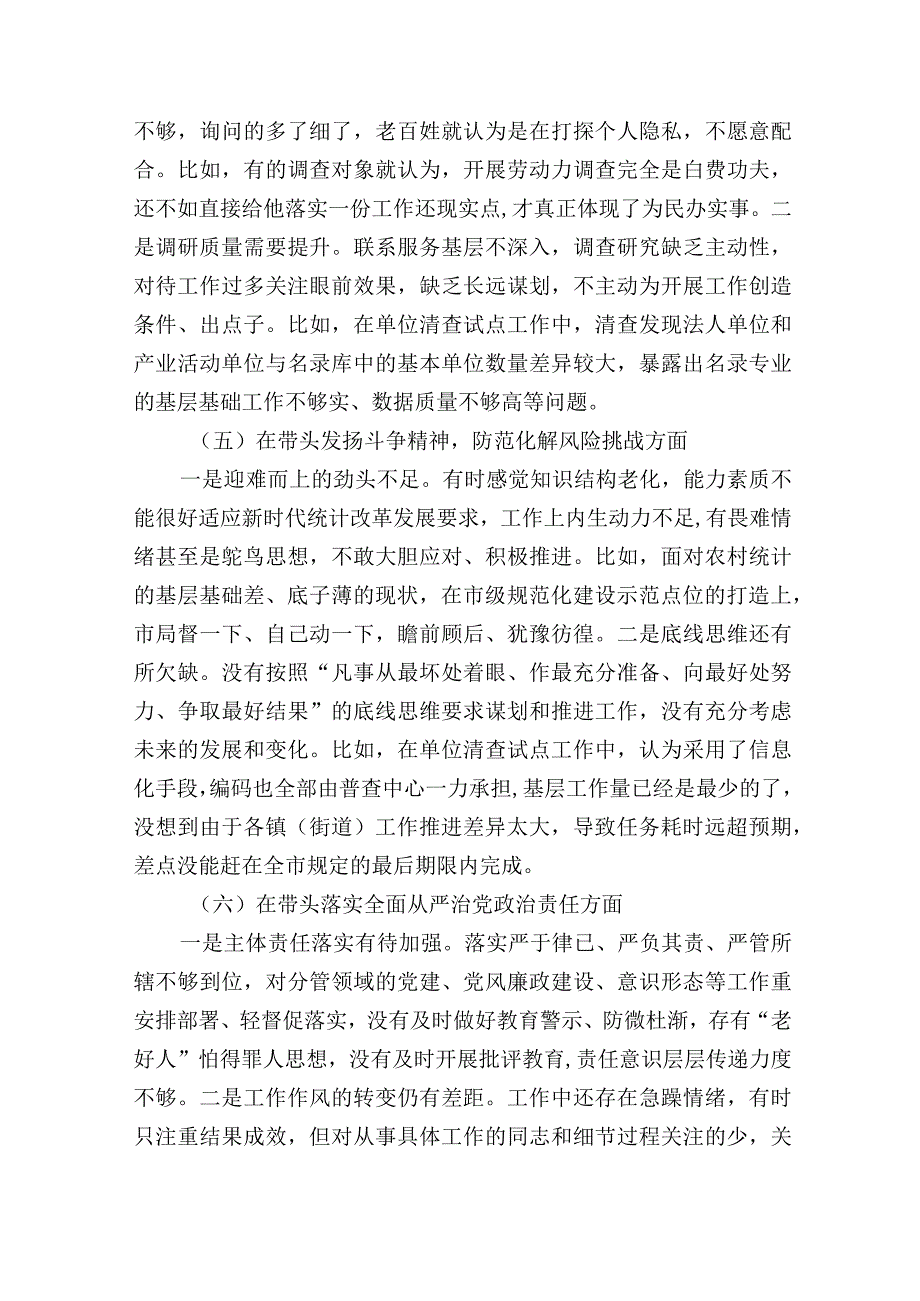 不够，询问的多了细了，老百姓就认为是在打探个人隐私，不愿意配合。比如，有的调查对象就认为，开展劳动力调查完全是白费功夫，还不如直接给他落实一份工作还现实点，才真正体现了为民办实事。二是调研质量需要提升。联系服务基层不深入，调查研究缺乏主动性，对待工作过多关注眼前效果，缺乏长远谋划，不主动为开展工作创造条件、出点子。比如，在单位清查试点工作中，清查发现法人单位和产业活动单位与名录库中的基本单位数量差异较大，暴露出名录专业的基层基础工作不够实、数据质量不够高等问题。

（五）在带头发扬斗争精神，防范化解风险挑战方面

一是迎难而上的劲头不足。有时感觉知识结构老化，能力素质不能很好适应新时代统计改革发展要求，工作上内生动力不足，有畏难情绪甚至是鸵鸟思想，不敢大胆应对、积极推进。比如，面对农村统计的基层基础差、底子薄的现状，在市级规范化建设示范点位的打造上，市局督一下、自己动一下，瞻前顾后、犹豫彷徨。二是底线思维还有所欠缺。没有按照“凡事从最坏处着眼、作最充分准备、向最好处努力、争取最好结果”的底线思维要求谋划和推进工作，没有充分考虑未来的发展和变化。比如，在单位清查试点工作中，认为采用了信息化手段，编码也全部由普查中心一力承担，基层工作量已经是最少的了，没想到由于各镇（街道）工作推进差异太大，导致任务耗时远超预期，差点没能赶在全市规定的最后期限内完成。

（六）在带头落实全面从严治党政治责任方面

一是主体责任落实有待加强。落实严于律已、严负其责、严管所辖不够到位，对分管领域的党建、党风廉政建设、意识形态等工作重安排部署、轻督促落实，没有及时做好教育警示、防微杜渐，存有“老好人”怕得罪人思想，没有及时开展批评教育，责任意识层层传递力度不够。二是工作作风的转变仍有差距。工作中还存在急躁情绪，有时只注重结果成效，但对从事具体工作的同志和细节过程关注的少，关